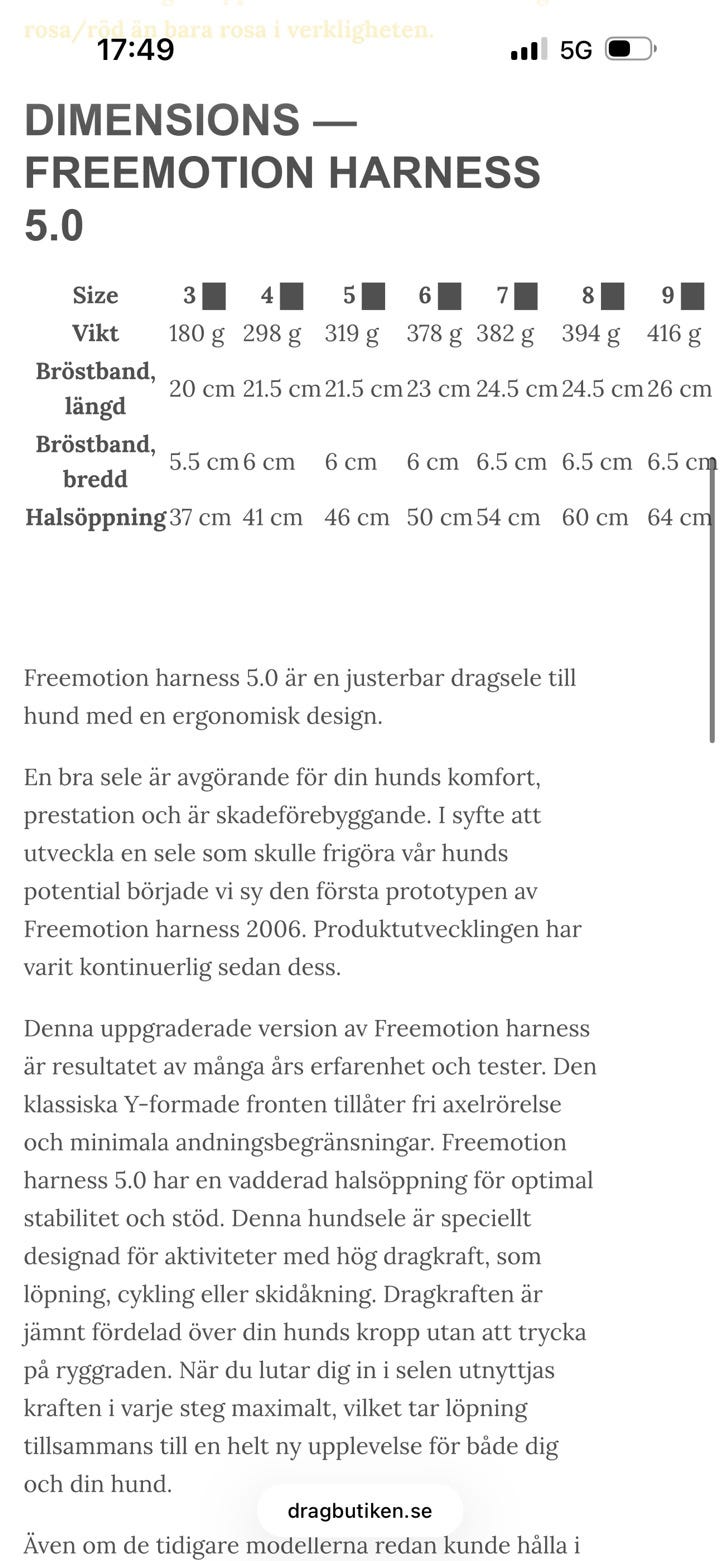 rosa/röd än bara rosa i verkligheten.

17:49

5G

DIMENSIONS — FREEMOTION HARNESS 5.0

| Size | 3 | 4 | 5 | 6 | 7 | 8 | 9 |
|---|---|---|---|---|---|---|---|
| Vikt | 180 g | 298 g | 319 g | 378 g | 382 g | 394 g | 416 g |
| Bröstband, längd | 20 cm | 21.5 cm | 21.5 cm | 23 cm | 24.5 cm | 24.5 cm | 26 cm |
| Bröstband, bredd | 5.5 cm | 6 cm | 6 cm | 6 cm | 6.5 cm | 6.5 cm | 6.5 cm |
| Halsöppning | 37 cm | 41 cm | 46 cm | 50 cm | 54 cm | 60 cm | 64 cm |

Freemotion harness 5.0 är en justerbar dragsele till hund med en ergonomisk design.

En bra sele är avgörande för din hunds komfort, prestation och är skadeförebyggande. I syfte att utveckla en sele som skulle frigöra vår hunds potential började vi sy den första prototypen av Freemotion harness 2006. Produktutvecklingen har varit kontinuerlig sedan dess.

Denna uppgraderade version av Freemotion harness är resultatet av många års erfarenhet och tester. Den klassiska Y-formade fronten tillåter fri axelrörelse och minimala andningsbegränsningar. Freemotion harness 5.0 har en vadderad halsöppning för optimal stabilitet och stöd. Denna hundsele är speciellt designad för aktiviteter med hög dragkraft, som löpning, cykling eller skidåkning. Dragkraften är jämnt fördelad över din hunds kropp utan att trycka på ryggraden. När du lutar dig in i selen utnyttjas kraften i varje steg maximalt, vilket tar löpning tillsammans till en helt ny upplevelse för både dig och din hund.

dragbutiken.se

Även om de tidigare modellerna redan kunde hålla i